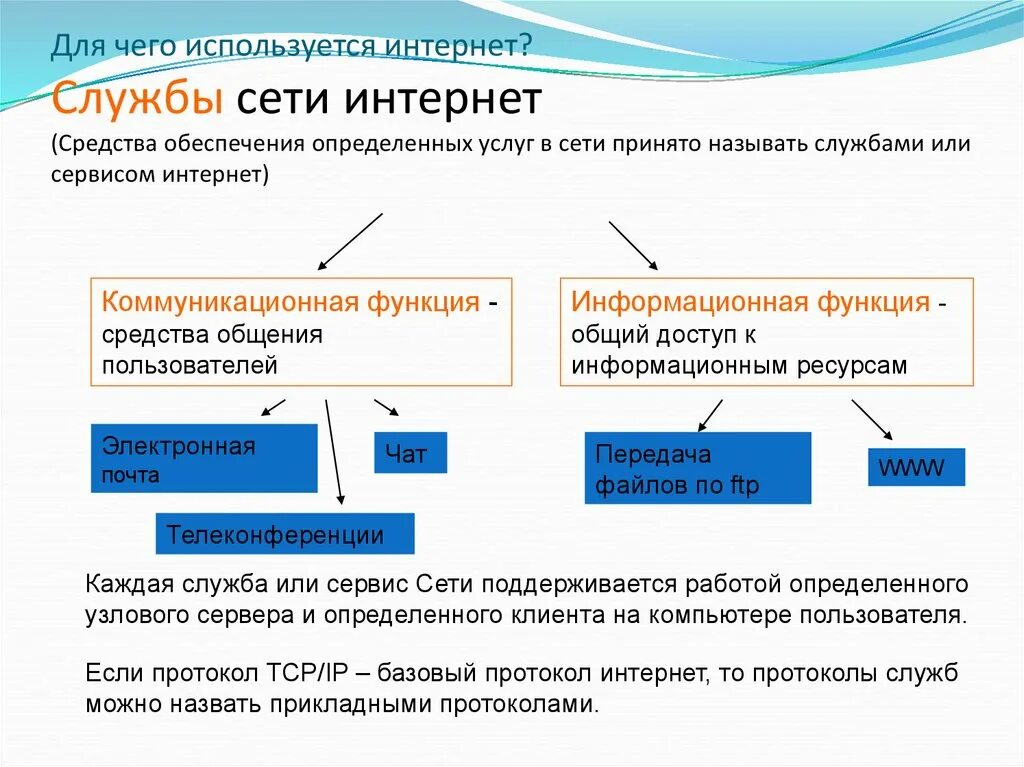 Для чего используется интернет?

Службы сети интернет

(Средства обеспечения определенных услуг в сети принято называть службами или сервисом интернет)

Коммуникационная функция - средства общения пользователей

Информационная функция - общий доступ к информационным ресурсам

Электронная почта

Чат

Телеконференции

Передача файлов по ftp

WWW

Каждая служба или сервис Сети поддерживается работой определенного узлового сервера и определенного клиента на компьютере пользователя.

Если протокол TCP/IP – базовый протокол интернет, то протоколы служб можно назвать прикладными протоколами.